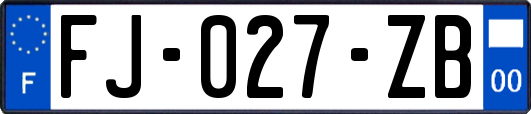 F
FJ-027-ZB
00